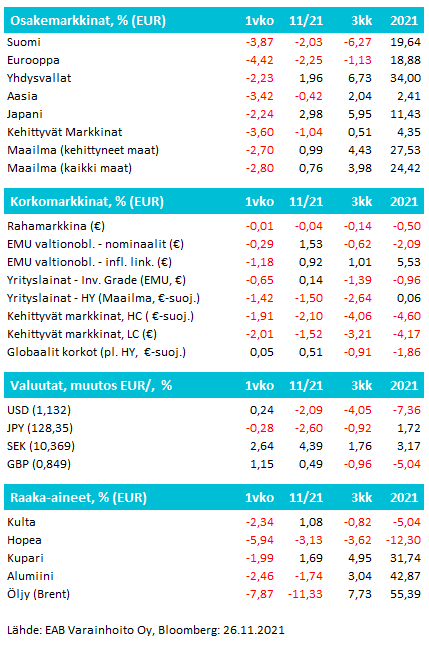 | Osakemarkkinat, % (EUR) | 1vko | 11/21 | 3kk | 2021 |
|---|---|---|---|---|
| Suomi | -3,87 | -2,03 | -6,27 | 19,64 |
| Eurooppa | -4,42 | -2,25 | -1,13 | 18,88 |
| Yhdysvallat | -2,23 | 1,96 | 6,73 | 34,00 |
| Aasia | -3,42 | -0,42 | 2,04 | 2,41 |
| Japani | -2,24 | 2,98 | 5,95 | 11,43 |
| Kehittyvät Markkinat | -3,60 | -1,04 | 0,51 | 4,35 |
| Maailma (kehittyneet maat) | -2,70 | 0,99 | 4,43 | 27,53 |
| Maailma (kaikki maat) | -2,80 | 0,76 | 3,98 | 24,42 |

| Korkomarkkinat, % (EUR) | 1vko | 11/21 | 3kk | 2021 |
|---|---|---|---|---|
| Rahamarkkina (€) | -0,01 | -0,04 | -0,14 | -0,50 |
| EMU valtionobl. - nominaalit (€) | -0,29 | 1,53 | -0,62 | -2,09 |
| EMU valtionobl. - infl. link. (€) | -1,18 | 0,92 | 1,01 | 5,53 |
| Yrityslainat - Inv. Grade (EMU, €) | -0,65 | 0,14 | -1,39 | -0,96 |
| Yrityslainat - HY (Maailma, €-suoj.) | -1,42 | -1,50 | -2,64 | 0,06 |
| Kehittyvät markkinat, HC ( €-suoj.) | -1,91 | -2,10 | -4,06 | -4,60 |
| Kehittyvät markkinat, LC (€) | -2,01 | -1,52 | -3,21 | -4,17 |
| Globaalit korkot (pl. HY, €-suoj.) | 0,05 | 0,51 | -0,91 | -1,86 |

| Valuutat, muutos EUR/, % | 1vko | 11/21 | 3kk | 2021 |
|---|---|---|---|---|
| USD (1,132) | 0,24 | -2,09 | -4,05 | -7,36 |
| JPY (128,35) | -0,28 | -2,60 | -0,92 | 1,72 |
| SEK (10,369) | 2,64 | 4,39 | 1,76 | 3,17 |
| GBP (0,849) | 1,15 | 0,49 | -0,96 | -5,04 |

| Raaka-aineet, % (EUR) | 1vko | 11/21 | 3kk | 2021 |
|---|---|---|---|---|
| Kulta | -2,34 | 1,08 | -0,82 | -5,04 |
| Hopea | -5,94 | -3,13 | -3,62 | -12,30 |
| Kupari | -1,99 | 1,69 | 4,95 | 31,74 |
| Alumiini | -2,46 | -1,74 | 3,04 | 42,87 |
| Öljy (Brent) | -7,87 | -11,33 | 7,73 | 55,39 |

Lähde: EAB Varainhoito Oy, Bloomberg: 26.11.2021